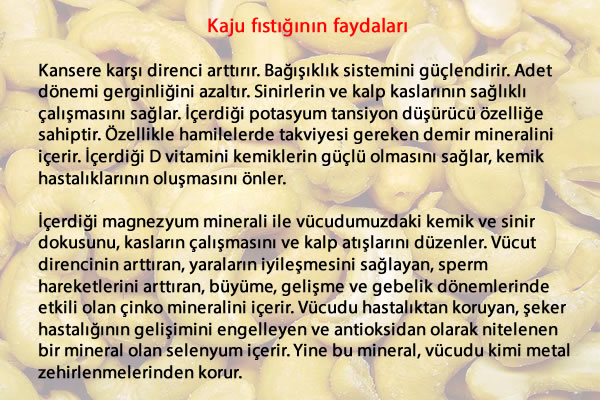 Kaju fıstığının faydaları

Kansere karşı direnci arttırır. Bağışıklık sistemini güçlendirir. Adet dönemi gerginliğini azaltır. Sinirlerin ve kalp kaslarının sağlıklı çalışmasını sağlar. İçerdiği potasyum tansiyon düşürücü özelliğe sahiptir. Özellikle hamilelerde takviyesi gereken demir mineralini içerir. İçerdiği D vitamini kemiklerin güçlü olmasını sağlar, kemik hastalıklarının oluşmasını önler.

İçerdiği magnezyum minerali ile vücudumuzdaki kemik ve sinir dokusunu, kasların çalışmasını ve kalp atışlarını düzenler. Vücut direncinin arttıran, yaraların iyileşmesini sağlayan, sperm hareketlerini arttıran, büyüme, gelişme ve gebelik dönemlerinde etkili olan çinko mineralini içerir. Vücudu hastalıktan koruyan, şeker hastalığının gelişimini engelleyen ve antioksidan olarak nitelenen bir mineral olan selenyum içerir. Yine bu mineral, vücudu kimi metal zehirlenmelerinden korur.